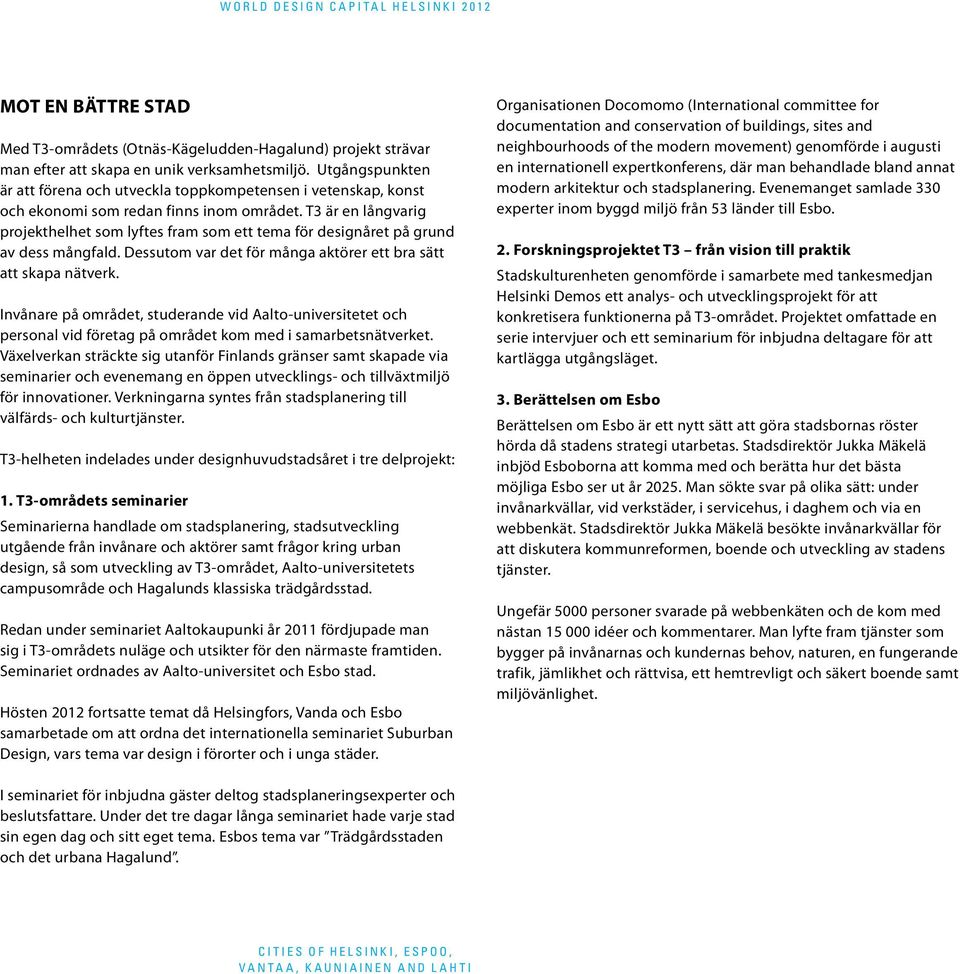 WORLD DESIGN CAPITAL HELSINKI 2012

MOT EN BÄTTRE STAD

Med T3-områdets (Otnäs-Kägeludden-Hagalund) projekt strävar man efter att skapa en unik verksamhetsmiljö. Utgångspunkten är att förena och utveckla toppkompetensen i vetenskap, konst och ekonomi som redan finns inom området. T3 är en långvarig projekthelhet som lyftes fram som ett tema för designåret på grund av dess mångfald. Dessutom var det för många aktörer ett bra sätt att skapa nätverk.

Invånare på området, studerande vid Aalto-universitetet och personal vid företag på området kom med i samarbetsnätverket. Växelverkan sträckte sig utanför Finlands gränser samt skapade via seminarier och evenemang en öppen utvecklings- och tillväxtmiljö för innovationer. Verkningarna syntes från stadsplanering till välfärds- och kulturtjänster.

T3-helheten indelades under designhuvudstadsåret i tre delprojekt:

1. T3-områdets seminarier

Seminarierna handlade om stadsplanering, stadsutveckling utgående från invånare och aktörer samt frågor kring urban design, så som utveckling av T3-området, Aalto-universitetets campusområde och Hagalunds klassiska trädgårdsstad.

Redan under seminariet Aaltokaupunki år 2011 fördjupade man sig i T3-områdets nuläge och utsikter för den närmaste framtiden. Seminariet ordnades av Aalto-universitet och Esbo stad.

Hösten 2012 fortsatte temat då Helsingfors, Vanda och Esbo samarbetade om att ordna det internationella seminariet Suburban Design, vars tema var design i förorter och i unga städer.

I seminariet för inbjudna gäster deltog stadsplaneringsexperter och beslutsfattare. Under det tre dagar långa seminariet hade varje stad sin egen dag och sitt eget tema. Esbos tema var ”Trädgårdsstaden och det urbana Hagalund”.

Organisationen Docomomo (International committee for documentation and conservation of buildings, sites and neighbourhoods of the modern movement) genomförde i augusti en internationell expertkonferens, där man behandlade bland annat modern arkitektur och stadsplanering. Evenemanget samlade 330 experter inom byggd miljö från 53 länder till Esbo.

2. Forskningsprojektet T3 – från vision till praktik

Stadskulturenheten genomförde i samarbete med tankesmedjan Helsinki Demos ett analys- och utvecklingsprojekt för att konkretisera funktionerna på T3-området. Projektet omfattade en serie intervjuer och ett seminarium för inbjudna deltagare för att kartlägga utgångsläget.

3. Berättelsen om Esbo

Berättelsen om Esbo är ett nytt sätt att göra stadsbornas röster hörda då stadens strategi utarbetas. Stadsdirektör Jukka Mäkelä inbjöd Esboborna att komma med och berätta hur det bästa möjliga Esbo ser ut år 2025. Man sökte svar på olika sätt: under invånarkvällar, vid verkstäder, i servicehus, i daghem och via en webbenkät. Stadsdirektör Jukka Mäkelä besökte invånarkvällar för att diskutera kommunreformen, boende och utveckling av stadens tjänster.

Ungefär 5000 personer svarade på webbenkäten och de kom med nästan 15 000 idéer och kommentarer. Man lyfte fram tjänster som bygger på invånarnas och kundernas behov, naturen, en fungerande trafik, jämlikhet och rättvisa, ett hemtrevligt och säkert boende samt miljövänlighet.

CITIES OF HELSINKI, ESPOO, VANTAA, KAUNIAINEN AND LAHTI